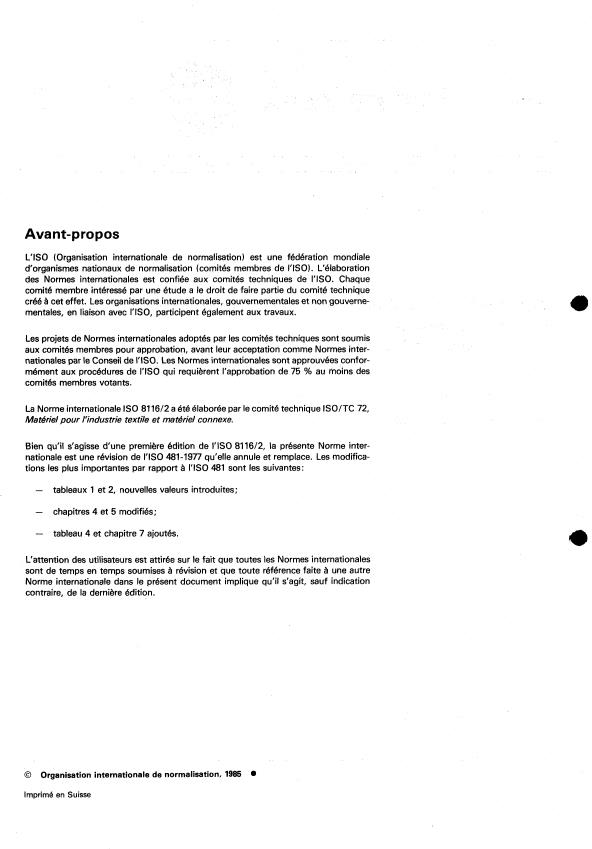 Avant-propos

L'ISO (Organisation internationale de normalisation) est une fédération mondiale d'organismes nationaux de normalisation (comités membres de l'ISO). L'élaboration des Normes internationales est confiée aux comités techniques de l'ISO. Chaque comité membre intéressé par une étude a le droit de faire partie du comité technique créé à cet effet. Les organisations internationales, gouvernementales et non gouvernementales, en liaison avec l'ISO, participent également aux travaux.

Les projets de Normes internationales adoptés par les comités techniques sont soumis aux comités membres pour approbation, avant leur acceptation comme Normes internationales par le Conseil de l'ISO. Les Normes internationales sont approuvées conformément aux procédures de l'ISO qui requièrent l'approbation de 75 % au moins des comités membres votants.

La Norme internationale ISO 8116/2 a été élaborée par le comité technique ISO/TC 72, Matériel pour l'industrie textile et matériel connexe.

Bien qu'il s'agisse d'une première édition de l'ISO 8116/2, la présente Norme internationale est une révision de l'ISO 481-1977 qu'elle annule et remplace. Les modifications les plus importantes par rapport à l'ISO 481 sont les suivantes:

— tableaux 1 et 2, nouvelles valeurs introduites;

— chapitres 4 et 5 modifiés;

— tableau 4 et chapitre 7 ajoutés.

L'attention des utilisateurs est attirée sur le fait que toutes les Normes internationales sont de temps en temps soumises à révision et que toute référence faite à une autre Norme internationale dans le présent document implique qu'il s'agit, sauf indication contraire, de la dernière édition.

© Organisation internationale de normalisation, 1985 ●

Imprimé en Suisse